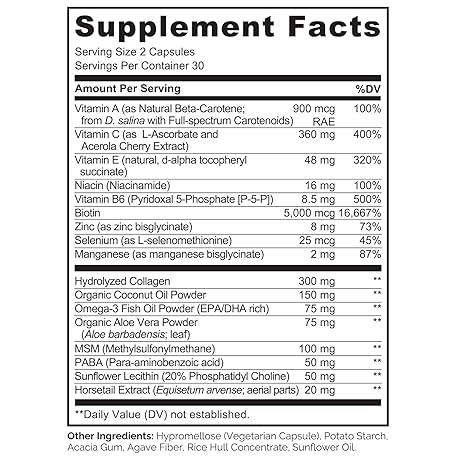 Supplement Facts

Serving Size 2 Capsules
Servings Per Container 30

| Amount Per Serving | | %DV |
|---|---|---|
| Vitamin A (as Natural Beta-Carotene; from D. salina with Full-spectrum Carotenoids) | 900 mcg RAE | 100% |
| Vitamin C (as L-Ascorbate and Acerola Cherry Extract) | 360 mg | 400% |
| Vitamin E (natural, d-alpha tocopheryl succinate) | 48 mg | 320% |
| Niacin (Niacinamide) | 16 mg | 100% |
| Vitamin B6 (Pyridoxal 5-Phosphate [P-5-P]) | 8.5 mg | 500% |
| Biotin | 5,000 mcg | 16,667% |
| Zinc (as zinc bisglycinate) | 8 mg | 73% |
| Selenium (as L-selenomethionine) | 25 mcg | 45% |
| Manganese (as manganese bisglycinate) | 2 mg | 87% |
| Hydrolyzed Collagen | 300 mg | ** |
| Organic Coconut Oil Powder | 150 mg | ** |
| Omega-3 Fish Oil Powder (EPA/DHA rich) | 75 mg | ** |
| Organic Aloe Vera Powder (Aloe barbadensis; leaf) | 75 mg | ** |
| MSM (Methylsulfonylmethane) | 100 mg | ** |
| PABA (Para-aminobenzoic acid) | 50 mg | ** |
| Sunflower Lecithin (20% Phosphatidyl Choline) | 50 mg | ** |
| Horsetail Extract (Equisetum arvense; aerial parts) | 20 mg | ** |

**Daily Value (DV) not established.

Other Ingredients: Hypromellose (Vegetarian Capsule), Potato Starch, Acacia Gum, Agave Fiber, Rice Hull Concentrate, Sunflower Oil.